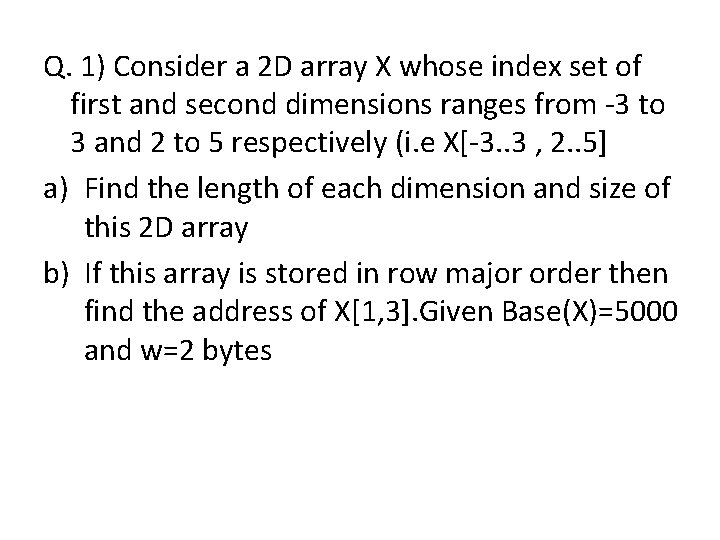 Q. 1) Consider a 2D array X whose index set of first and second dimensions ranges from -3 to 3 and 2 to 5 respectively (i.e X[-3..3 , 2..5]

a) Find the length of each dimension and size of this 2D array

b) If this array is stored in row major order then find the address of X[1,3].Given Base(X)=5000 and w=2 bytes